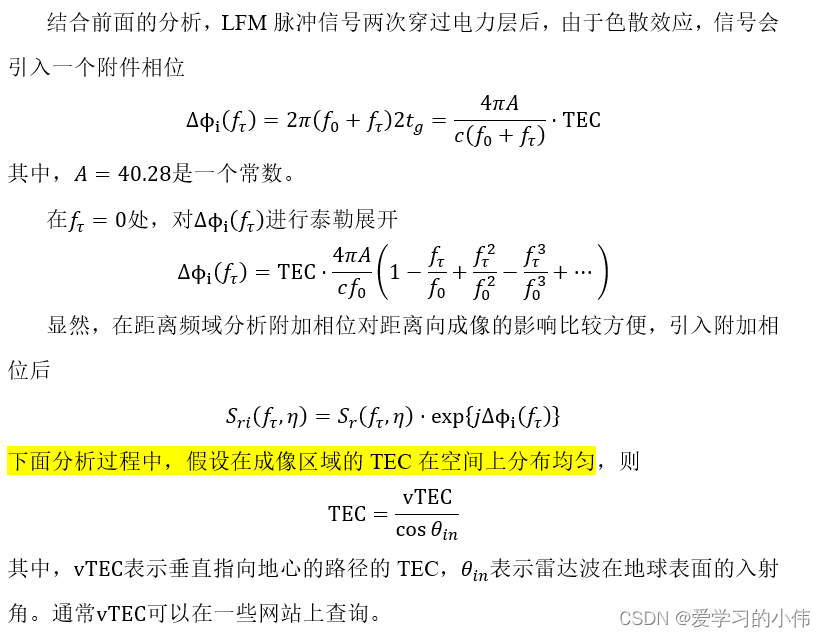 结合前面的分析，LFM脉冲信号两次穿过电力层后，由于色散效应，信号会引入一个附件相位

$\Delta\phi_i(f_\tau) = 2\pi(f_0 + f_\tau)2t_g = \frac{4\pi A}{c(f_0 + f_\tau)} \cdot \text{TEC}$

其中，$A = 40.28$是一个常数。

在$f_\tau = 0$处，对$\Delta\phi_i(f_\tau)$进行泰勒展开

$\Delta\phi_i(f_\tau) = \text{TEC} \cdot \frac{4\pi A}{cf_0}\left(1 - \frac{f_\tau}{f_0} + \frac{f_\tau^2}{f_0^2} - \frac{f_\tau^3}{f_0^3} + \cdots\right)$

显然，在距离频域分析附加相位对距离向成像的影响比较方便，引入附加相位后

$S_{ri}(f_\tau, \eta) = S_r(f_\tau, \eta) \cdot \exp\{j\Delta\phi_i(f_\tau)\}$

下面分析过程中，假设在成像区域的TEC在空间上分布均匀，则

$\text{TEC} = \frac{\text{vTEC}}{\cos\theta_{in}}$

其中，vTEC表示垂直指向地心的路径的TEC，$\theta_{in}$表示雷达波在地球表面的入射角。通常vTEC可以在一些网站上查询。

CSDN @爱学习的小伟